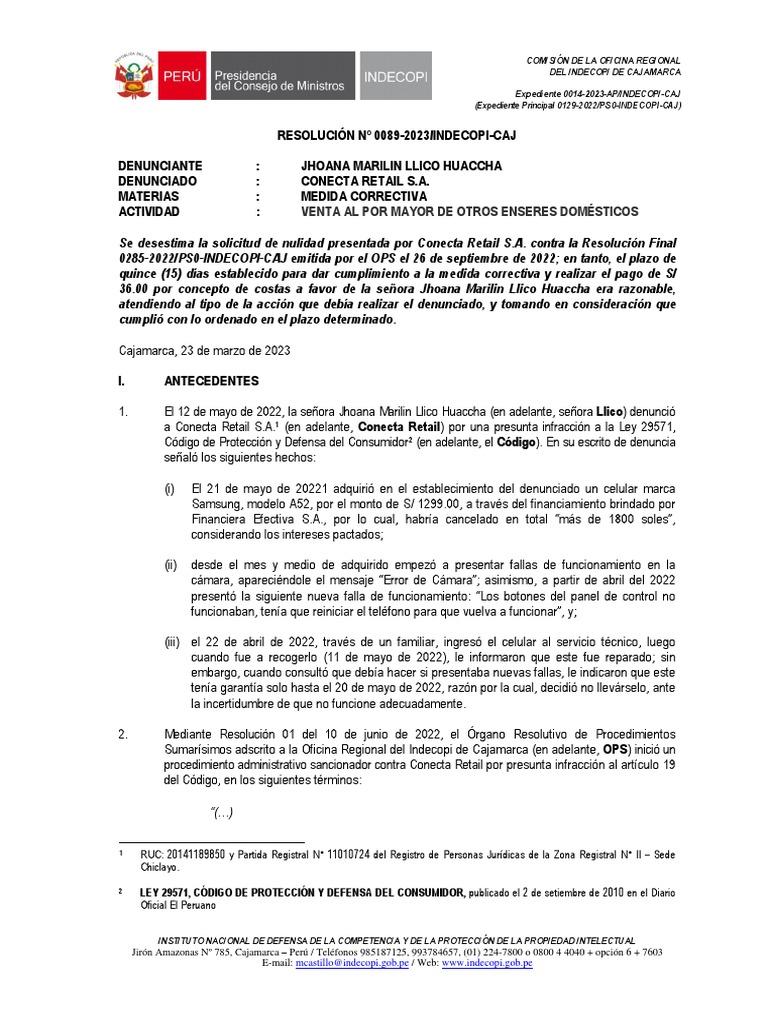 PERÚ Presidencia del Consejo de Ministros INDECOPI

COMISIÓN DE LA OFICINA REGIONAL
DEL INDECOPI DE CAJAMARCA

Expediente 0014-2023-AP/INDECOPI-CAJ
(Expediente Principal 0129-2022/PS0-INDECOPI-CAJ)

RESOLUCIÓN N° 0089-2023/INDECOPI-CAJ

DENUNCIANTE : JHOANA MARILIN LLICO HUACCHA
DENUNCIADO : CONECTA RETAIL S.A.
MATERIAS : MEDIDA CORRECTIVA
ACTIVIDAD : VENTA AL POR MAYOR DE OTROS ENSERES DOMÉSTICOS

Se desestima la solicitud de nulidad presentada por Conecta Retail S.A. contra la Resolución Final 0285-2022/PS0-INDECOPI-CAJ emitida por el OPS el 26 de septiembre de 2022; en tanto, el plazo de quince (15) días establecido para dar cumplimiento a la medida correctiva y realizar el pago de S/ 36.00 por concepto de costas a favor de la señora Jhoana Marilin Llico Huaccha era razonable, atendiendo al tipo de la acción que debía realizar el denunciado, y tomando en consideración que cumplió con lo ordenado en el plazo determinado.

Cajamarca, 23 de marzo de 2023

I. ANTECEDENTES

1. El 12 de mayo de 2022, la señora Jhoana Marilin Llico Huaccha (en adelante, señora Llico) denunció a Conecta Retail S.A.$^{1}$ (en adelante, Conecta Retail) por una presunta infracción a la Ley 29571, Código de Protección y Defensa del Consumidor$^{2}$ (en adelante, el Código). En su escrito de denuncia señaló los siguientes hechos:

(i) El 21 de mayo de 20221 adquirió en el establecimiento del denunciado un celular marca Samsung, modelo A52, por el monto de S/ 1299.00, a través del financiamiento brindado por Financiera Efectiva S.A., por lo cual, habría cancelado en total "más de 1800 soles", considerando los intereses pactados;

(ii) desde el mes y medio de adquirido empezó a presentar fallas de funcionamiento en la cámara, apareciéndole el mensaje "Error de Cámara"; asimismo, a partir de abril del 2022 presentó la siguiente nueva falla de funcionamiento: "Los botones del panel de control no funcionaban, tenía que reiniciar el teléfono para que vuelva a funcionar", y;

(iii) el 22 de abril de 2022, través de un familiar, ingresó el celular al servicio técnico, luego cuando fue a recogerlo (11 de mayo de 2022), le informaron que este fue reparado; sin embargo, cuando consultó que debía hacer si presentaba nuevas fallas, le indicaron que este tenía garantía solo hasta el 20 de mayo de 2022, razón por la cual, decidió no llevárselo, ante la incertidumbre de que no funcione adecuadamente.

2. Mediante Resolución 01 del 10 de junio de 2022, el Órgano Resolutivo de Procedimientos Sumarísimos adscrito a la Oficina Regional del Indecopi de Cajamarca (en adelante, OPS) inició un procedimiento administrativo sancionador contra Conecta Retail por presunta infracción al artículo 19 del Código, en los siguientes términos:

"(...)

$^{1}$ RUC: 20141189850 y Partida Registral N° 11010724 del Registro de Personas Jurídicas de la Zona Registral N° II – Sede Chiclayo.

$^{2}$ LEY 29571, CÓDIGO DE PROTECCIÓN Y DEFENSA DEL CONSUMIDOR, publicado el 2 de setiembre de 2010 en el Diario Oficial El Peruano

INSTITUTO NACIONAL DE DEFENSA DE LA COMPETENCIA Y DE LA PROTECCIÓN DE LA PROPIEDAD INTELECTUAL
Jirón Amazonas N° 785, Cajamarca – Perú / Teléfonos 985187125, 993784657, (01) 224-7800 o 0800 4 4040 + opción 6 + 7603
E-mail: mcastillo@indecopi.gob.pe / Web: www.indecopi.gob.pe